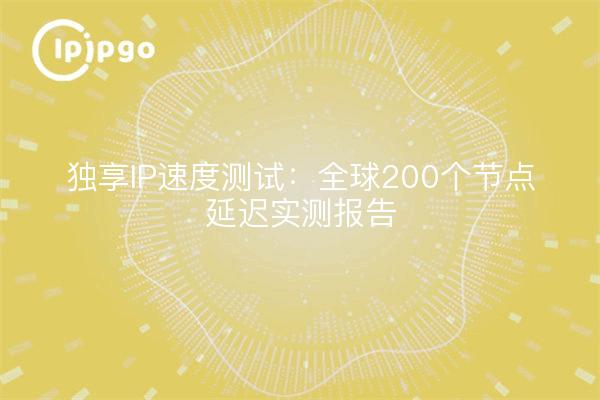 ipipgo

独享IP速度测试：全球200个节点延迟实测报告